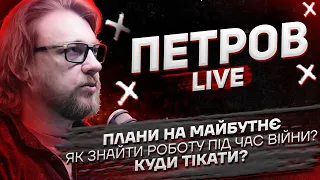 ПЕТРОВ
LIVE

ПЛАНИ НА МАЙБУТНЄ
ЯК ЗНАЙТИ РОБОТУ ПІД ЧАС ВІЙНИ?
КУДИ ТІКАТИ?